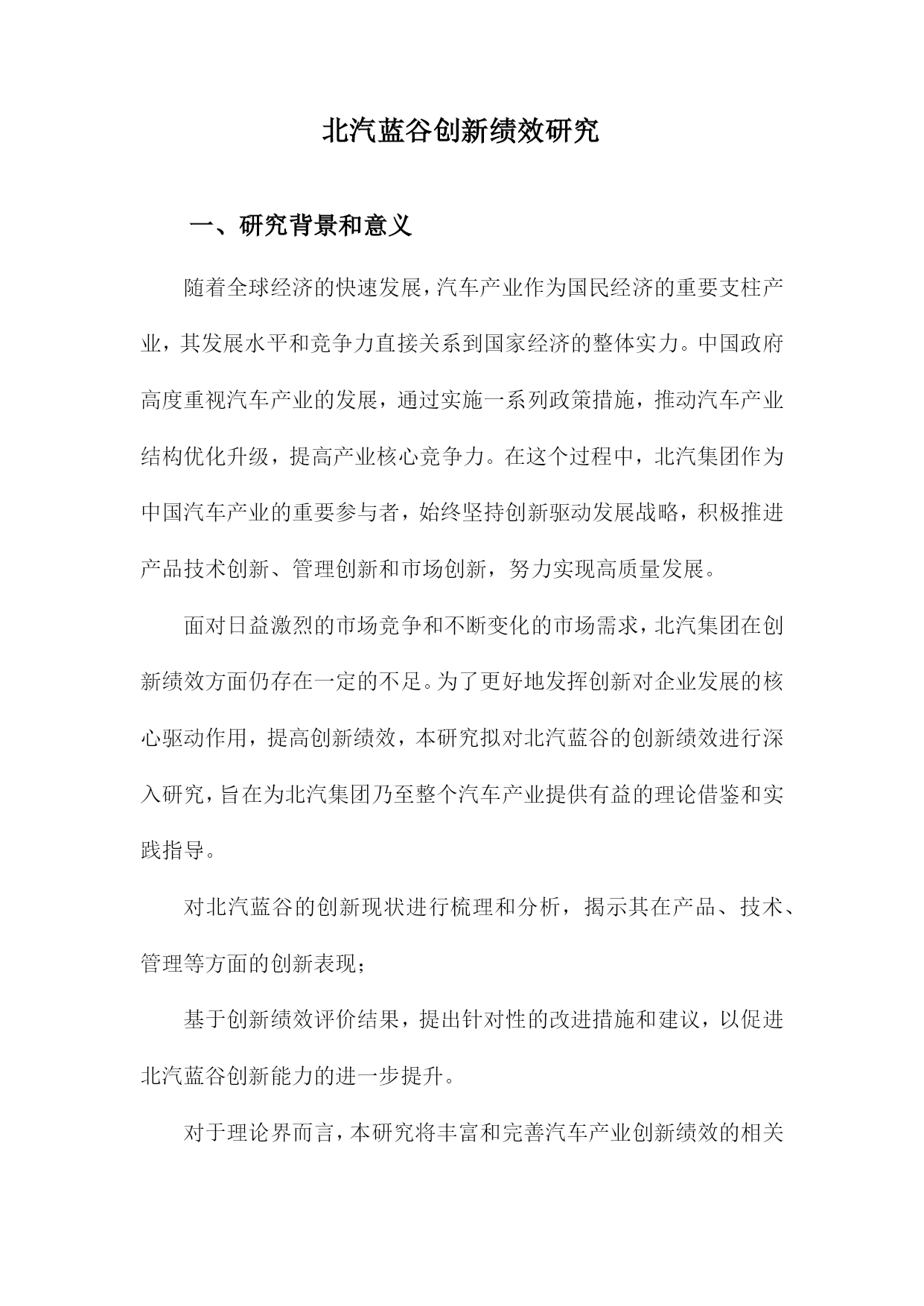 北汽蓝谷创新绩效研究

一、研究背景和意义

随着全球经济的快速发展，汽车产业作为国民经济的重要支柱产业，其发展水平和竞争力直接关系到国家经济的整体实力。中国政府高度重视汽车产业的发展，通过实施一系列政策措施，推动汽车产业结构优化升级，提高产业核心竞争力。在这个过程中，北汽集团作为中国汽车产业的重要参与者，始终坚持创新驱动发展战略，积极推进产品技术创新、管理创新和市场创新，努力实现高质量发展。

面对日益激烈的市场竞争和不断变化的市场需求，北汽集团在创新绩效方面仍存在一定的不足。为了更好地发挥创新对企业发展的核心驱动作用，提高创新绩效，本研究拟对北汽蓝谷的创新绩效进行深入研究，旨在为北汽集团乃至整个汽车产业提供有益的理论借鉴和实践指导。

对北汽蓝谷的创新现状进行梳理和分析，揭示其在产品、技术、管理等方面的创新表现；

基于创新绩效评价结果，提出针对性的改进措施和建议，以促进北汽蓝谷创新能力的进一步提升。

对于理论界而言，本研究将丰富和完善汽车产业创新绩效的相关